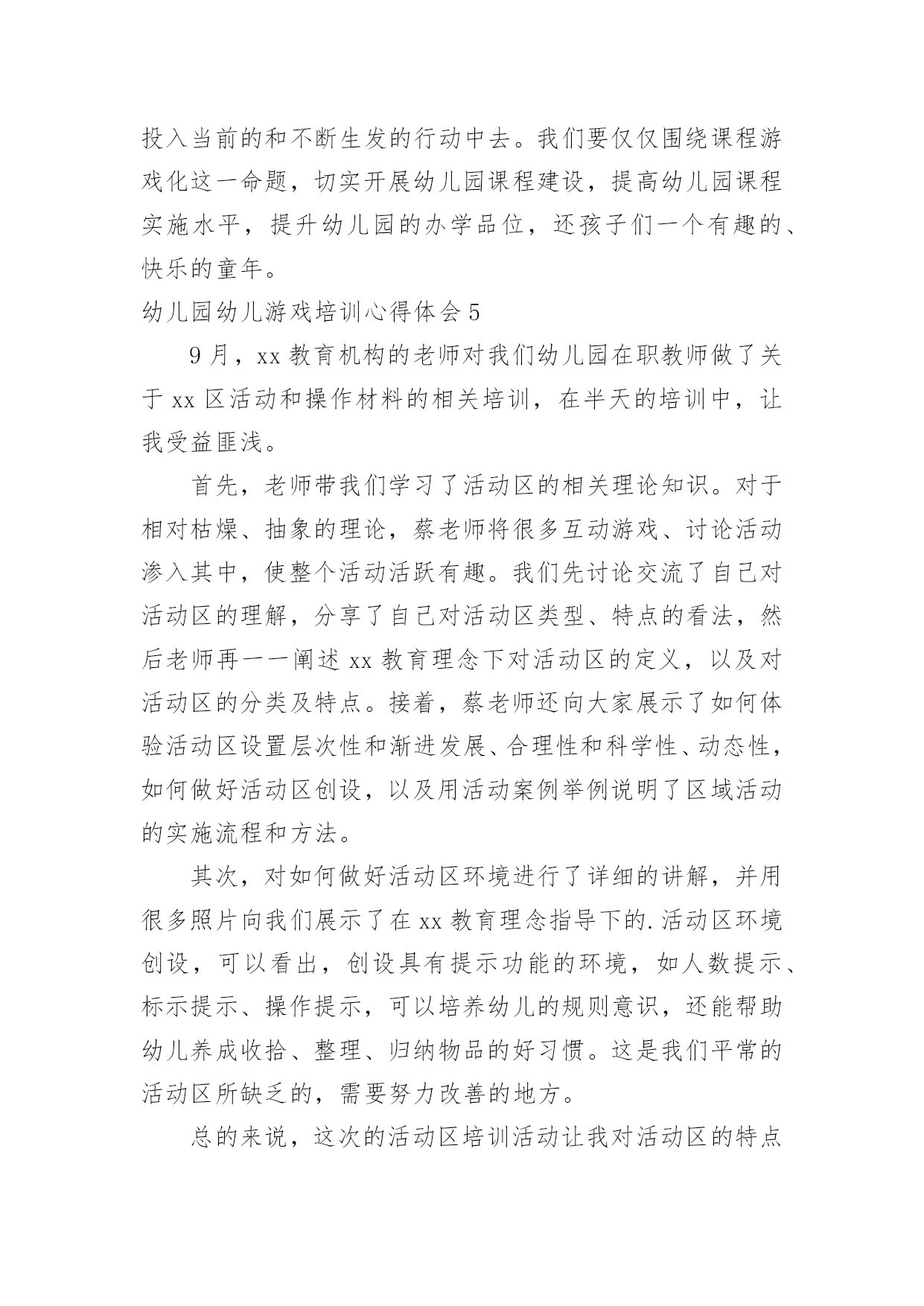 投入当前的和不断生发的行动中去。我们要仅仅围绕课程游戏化这一命题，切实开展幼儿园课程建设，提高幼儿园课程实施水平，提升幼儿园的办学品位，还孩子们一个有趣的、快乐的童年。

幼儿园幼儿游戏培训心得体会 5

9 月，xx 教育机构的老师对我们幼儿园在职教师做了关于 xx 区活动和操作材料的相关培训，在半天的培训中，让我受益匪浅。

首先，老师带我们学习了活动区的相关理论知识。对于相对枯燥、抽象的理论，蔡老师将很多互动游戏、讨论活动渗入其中，使整个活动活跃有趣。我们先讨论交流了自己对活动区的理解，分享了自己对活动区类型、特点的看法，然后老师再一一阐述 xx 教育理念下对活动区的定义，以及对活动区的分类及特点。接着，蔡老师还向大家展示了如何体验活动区设置层次性和渐进发展、合理性和科学性、动态性，如何做好活动区创设，以及用活动案例举例说明了区域活动的实施流程和方法。

其次，对如何做好活动区环境进行了详细的讲解，并用很多照片向我们展示了在 xx 教育理念指导下的.活动区环境创设，可以看出，创设具有提示功能的环境，如人数提示、标示提示、操作提示，可以培养幼儿的规则意识，还能帮助幼儿养成收拾、整理、归纳物品的好习惯。这是我们平常的活动区所缺乏的，需要努力改善的地方。

总的来说，这次的活动区培训活动让我对活动区的特点